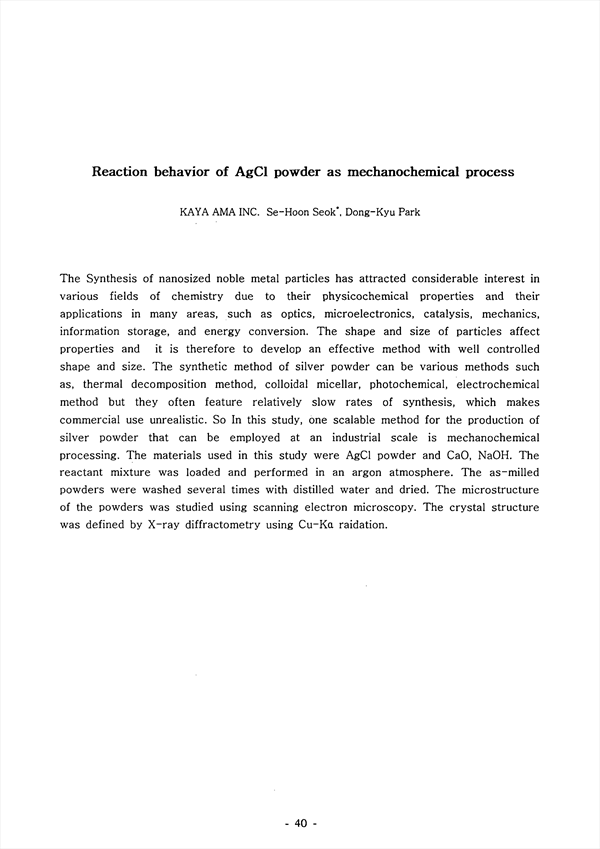 Reaction behavior of AgCl powder as mechanochemical process

KAYA AMA INC. Se-Hoon Seok*, Dong-Kyu Park

The Synthesis of nanosized noble metal particles has attracted considerable interest in various fields of chemistry due to their physicochemical properties and their applications in many areas, such as optics, microelectronics, catalysis, mechanics, information storage, and energy conversion. The shape and size of particles affect properties and it is therefore to develop an effective method with well controlled shape and size. The synthetic method of silver powder can be various methods such as, thermal decomposition method, colloidal micellar, photochemical, electrochemical method but they often feature relatively slow rates of synthesis, which makes commercial use unrealistic. So In this study, one scalable method for the production of silver powder that can be employed at an industrial scale is mechanochemical processing. The materials used in this study were AgCl powder and CaO, NaOH. The reactant mixture was loaded and performed in an argon atmosphere. The as-milled powders were washed several times with distilled water and dried. The microstructure of the powders was studied using scanning electron microscopy. The crystal structure was defined by X-ray diffractometry using Cu-Kα raidation.

- 40 -